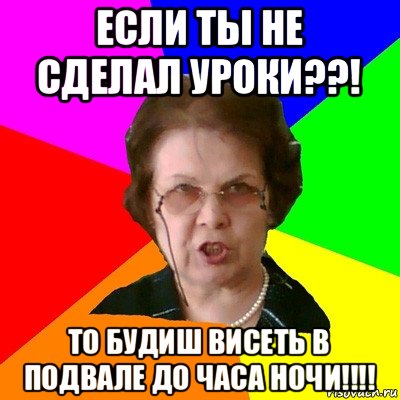 ЕСЛИ ТЫ НЕ СДЕЛАЛ УРОКИ??!

ТО БУДИШ ВИСЕТЬ В ПОДВАЛЕ ДО ЧАСА НОЧИ!!!!

risovach.ru